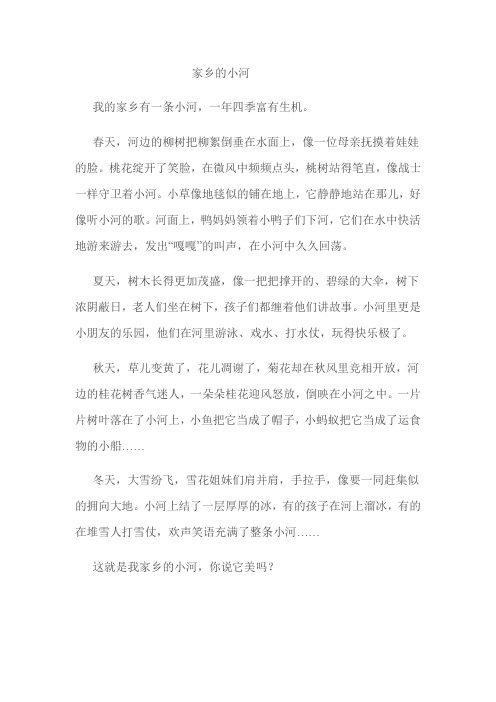 家乡的小河

我的家乡有一条小河，一年四季富有生机。

春天，河边的柳树把柳絮倒垂在水面上，像一位母亲抚摸着娃娃的脸。桃花绽开了笑脸，在微风中频频点头，桃树站得笔直，像战士一样守卫着小河。小草像地毯似的铺在地上，它静静地站在那儿，好像听小河的歌。河面上，鸭妈妈领着小鸭子们下河，它们在水中快活地游来游去，发出“嘎嘎”的叫声，在小河中久久回荡。

夏天，树木长得更加茂盛，像一把把撑开的、碧绿的大伞，树下浓阴蔽日，老人们坐在树下，孩子们都缠着他们讲故事。小河里更是小朋友的乐园，他们在河里游泳、戏水、打水仗，玩得快乐极了。

秋天，草儿变黄了，花儿凋谢了，菊花却在秋风里竞相开放，河边的桂花树香气迷人，一朵朵桂花迎风怒放，倒映在小河之中。一片片树叶落在了小河上，小鱼把它当成了帽子，小蚂蚁把它当成了运食物的小船……

冬天，大雪纷飞，雪花姐妹们肩并肩，手拉手，像要一同赶集似的拥向大地。小河上结了一层厚厚的冰，有的孩子在河上溜冰，有的在堆雪人打雪仗，欢声笑语充满了整条小河……

这就是我家乡的小河，你说它美吗？